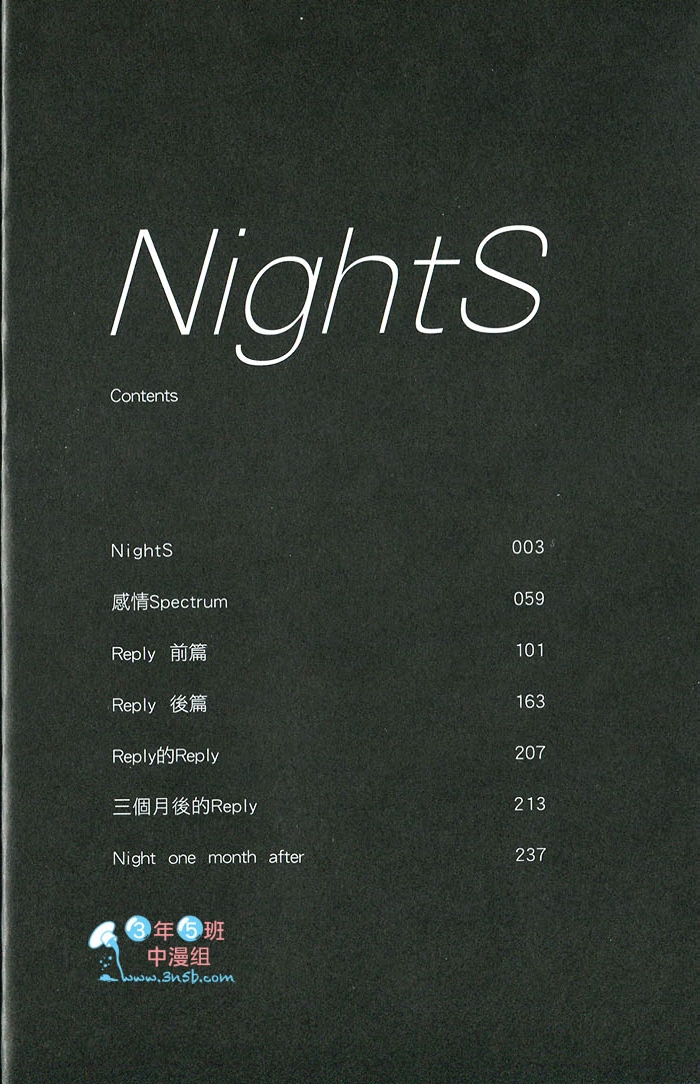 NightS

Contents

NightS 003

感情Spectrum 059

Reply 前篇 101

Reply 後篇 163

Reply的Reply 207

三個月後的Reply 213

Night one month after 237

3年5班
中漫组
www.3n5b.com